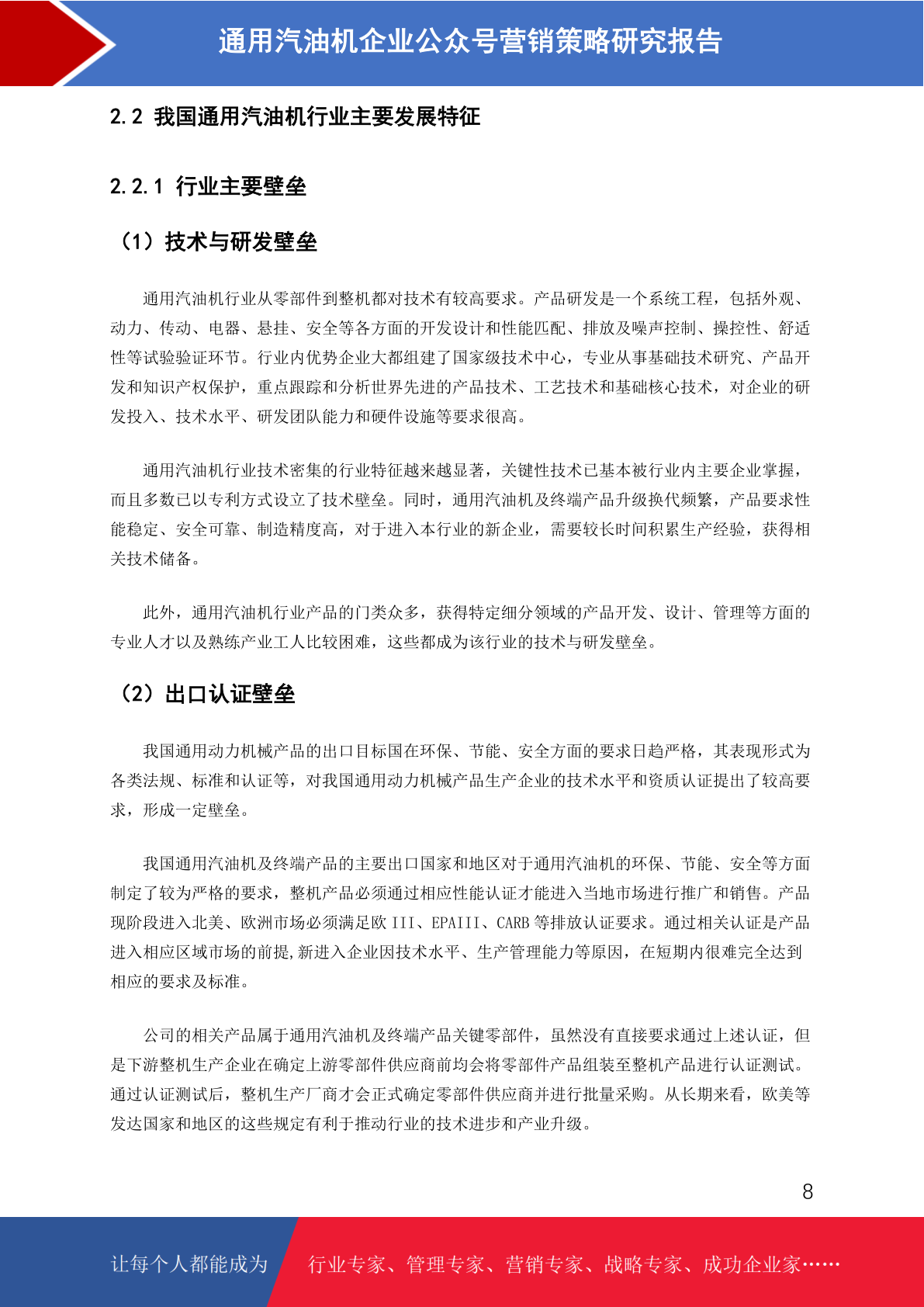 通用汽油机企业公众号营销策略研究报告

2.2 我国通用汽油机行业主要发展特征

2.2.1 行业主要壁垒

（1）技术与研发壁垒

通用汽油机行业从零部件到整机都对技术有较高要求。产品研发是一个系统工程，包括外观、动力、传动、电器、悬挂、安全等各方面的开发设计和性能匹配、排放及噪声控制、操控性、舒适性等试验验证环节。行业内优势企业大都组建了国家级技术中心，专业从事基础技术研究、产品开发和知识产权保护，重点跟踪和分析世界先进的产品技术、工艺技术和基础核心技术，对企业的研发投入、技术水平、研发团队能力和硬件设施等要求很高。

通用汽油机行业技术密集的行业特征越来越显著，关键性技术已基本被行业内主要企业掌握，而且多数已以专利方式设立了技术壁垒。同时，通用汽油机及终端产品升级换代频繁，产品要求性能稳定、安全可靠、制造精度高，对于进入本行业的新企业，需要较长时间积累生产经验，获得相关技术储备。

此外，通用汽油机行业产品的门类众多，获得特定细分领域的产品开发、设计、管理等方面的专业人才以及熟练产业工人比较困难，这些都成为该行业的技术与研发壁垒。

（2）出口认证壁垒

我国通用动力机械产品的出口目标国在环保、节能、安全方面的要求日趋严格，其表现形式为各类法规、标准和认证等，对我国通用动力机械产品生产企业的技术水平和资质认证提出了较高要求，形成一定壁垒。

我国通用汽油机及终端产品的主要出口国家和地区对于通用汽油机的环保、节能、安全等方面制定了较为严格的要求，整机产品必须通过相应性能认证才能进入当地市场进行推广和销售。产品现阶段进入北美、欧洲市场必须满足欧 III、EPAIII、CARB 等排放认证要求。通过相关认证是产品进入相应区域市场的前提,新进入企业因技术水平、生产管理能力等原因，在短期内很难完全达到相应的要求及标准。

公司的相关产品属于通用汽油机及终端产品关键零部件，虽然没有直接要求通过上述认证，但是下游整机生产企业在确定上游零部件供应商前均会将零部件产品组装至整机产品进行认证测试。通过认证测试后，整机生产厂商才会正式确定零部件供应商并进行批量采购。从长期来看，欧美等发达国家和地区的这些规定有利于推动行业的技术进步和产业升级。

8

让每个人都能成为 行业专家、管理专家、营销专家、战略专家、成功企业家……